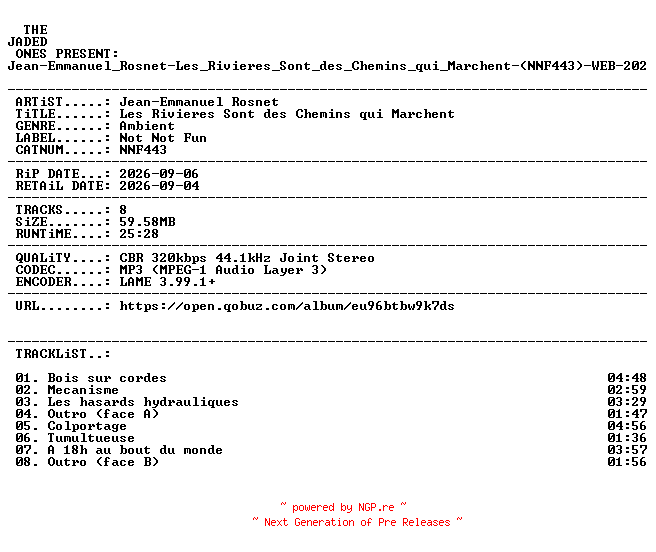 THE
JADED
ONES PRESENT:
Jean-Emmanuel_Rosnet-Les_Rivieres_Sont_des_Chemins_qui_Marchent-(NNF443)-WEB-202

ARTiST.....: Jean-Emmanuel Rosnet
TiTLE......: Les Rivieres Sont des Chemins qui Marchent
GENRE......: Ambient
LABEL......: Not Not Fun
CATNUM.....: NNF443

RiP DATE...: 2026-09-06
RETAiL DATE: 2026-09-04

TRACKS.....: 8
SiZE.......: 59.58MB
RUNTiME....: 25:28

QUALiTY....: CBR 320kbps 44.1kHz Joint Stereo
CODEC......: MP3 (MPEG-1 Audio Layer 3)
ENCODER....: LAME 3.99.1+

URL........: https://open.qobuz.com/album/eu96btbw9k7ds

TRACKLiST..:

01. Bois sur cordes 04:48
02. Mecanisme 02:59
03. Les hasards hydrauliques 03:29
04. Outro (face A) 01:47
05. Colportage 04:56
06. Tumultueuse 01:36
07. A 18h au bout du monde 03:57
08. Outro (face B) 01:56

~ powered by NGP.re ~
~ Next Generation of Pre Releases ~